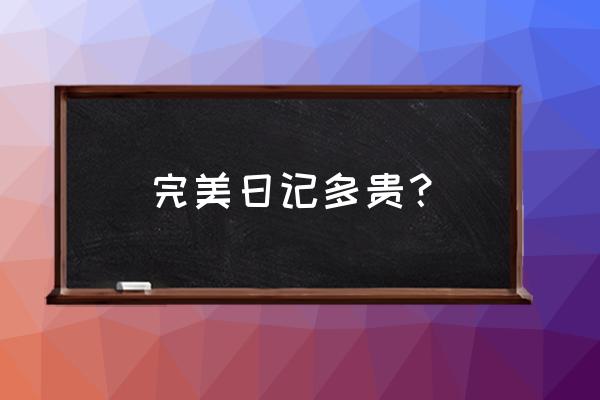 完美日记多贵？